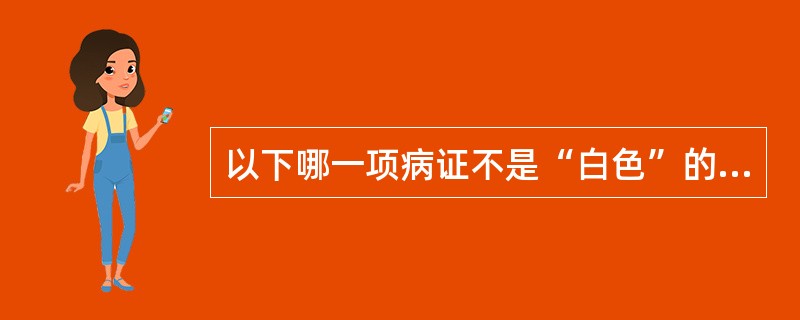 以下哪一项病证不是“白色”的...